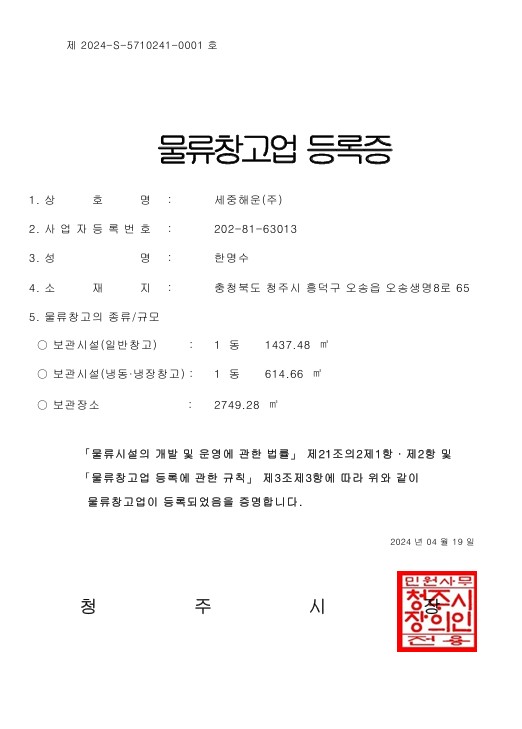 제 2024-S-5710241-0001 호

물류창고업 등록증

1. 상 호 명 : 세중해운(주)

2. 사업자등록번호 : 202-81-63013

3. 성 명 : 한명수

4. 소 재 지 : 충청북도 청주시 흥덕구 오송읍 오송생명8로 65

5. 물류창고의 종류/규모

○ 보관시설(일반창고) : 1 동 1437.48 ㎡

○ 보관시설(냉동·냉장창고) : 1 동 614.66 ㎡

○ 보관장소 : 2749.28 ㎡

「물류시설의 개발 및 운영에 관한 법률」 제21조의2제1항 · 제2항 및 「물류창고업 등록에 관한 규칙」 제3조제3항에 따라 위와 같이 물류창고업이 등록되었음을 증명합니다.

2024 년 04 월 19 일

청 주 시 장

민원사무 청주시장의인 전용